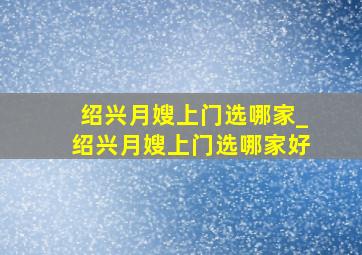 绍兴月嫂上门选哪家_绍兴月嫂上门选哪家好